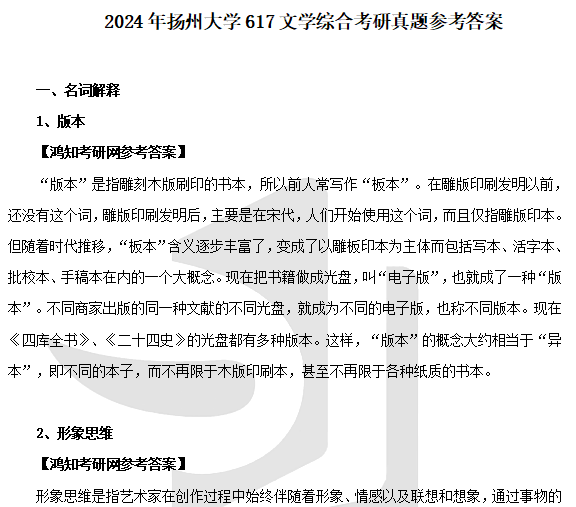 2024 年扬州大学 617 文学综合考研真题参考答案

一、名词解释

1、版本

【鸿知考研网参考答案】

“版本”是指雕刻木版刷印的书本，所以前人常写作“板本”。在雕版印刷发明以前，还没有这个词，雕版印刷发明后，主要是在宋代，人们开始使用这个词，而且仅指雕版印本。但随着时代推移，“板本”含义逐步丰富了，变成了以雕板印本为主体而包括写本、活字本、批校本、手稿本在内的一个大概念。现在把书籍做成光盘，叫“电子版”，也就成了一种“版本”。不同商家出版的同一种文献的不同光盘，就成为不同的电子版，也称不同版本。现在《四库全书》、《二十四史》的光盘都有多种版本。这样，“版本”的概念大约相当于“异本”，即不同的本子，而不再限于木版印刷本，甚至不再限于各种纸质的书本。

2、形象思维

【鸿知考研网参考答案】

形象思维是指艺术家在创作过程中始终伴随着形象、情感以及联想和想象，通过事物的